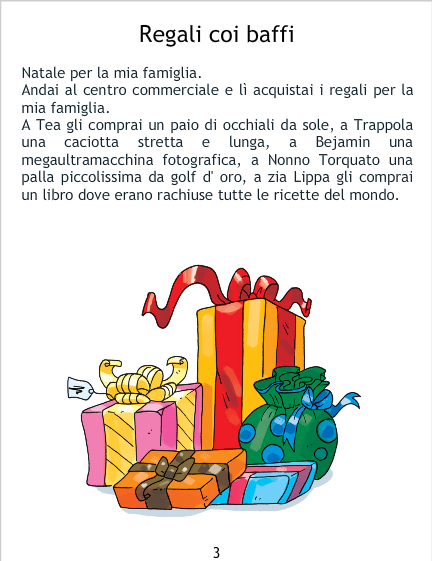 Regali coi baffi

Natale per la mia famiglia.
Andai al centro commerciale e lì acquistai i regali per la mia famiglia.
A Tea gli comprai un paio di occhiali da sole, a Trappola una caciotta stretta e lunga, a Bejamin una megaultramacchina fotografica, a Nonno Torquato una palla piccolissima da golf d' oro, a zia Lippa gli comprai un libro dove erano rachiuse tutte le ricette del mondo.

3